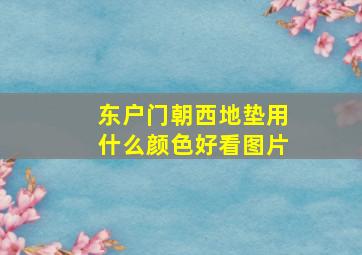 东户门朝西地垫用什么颜色好看图片